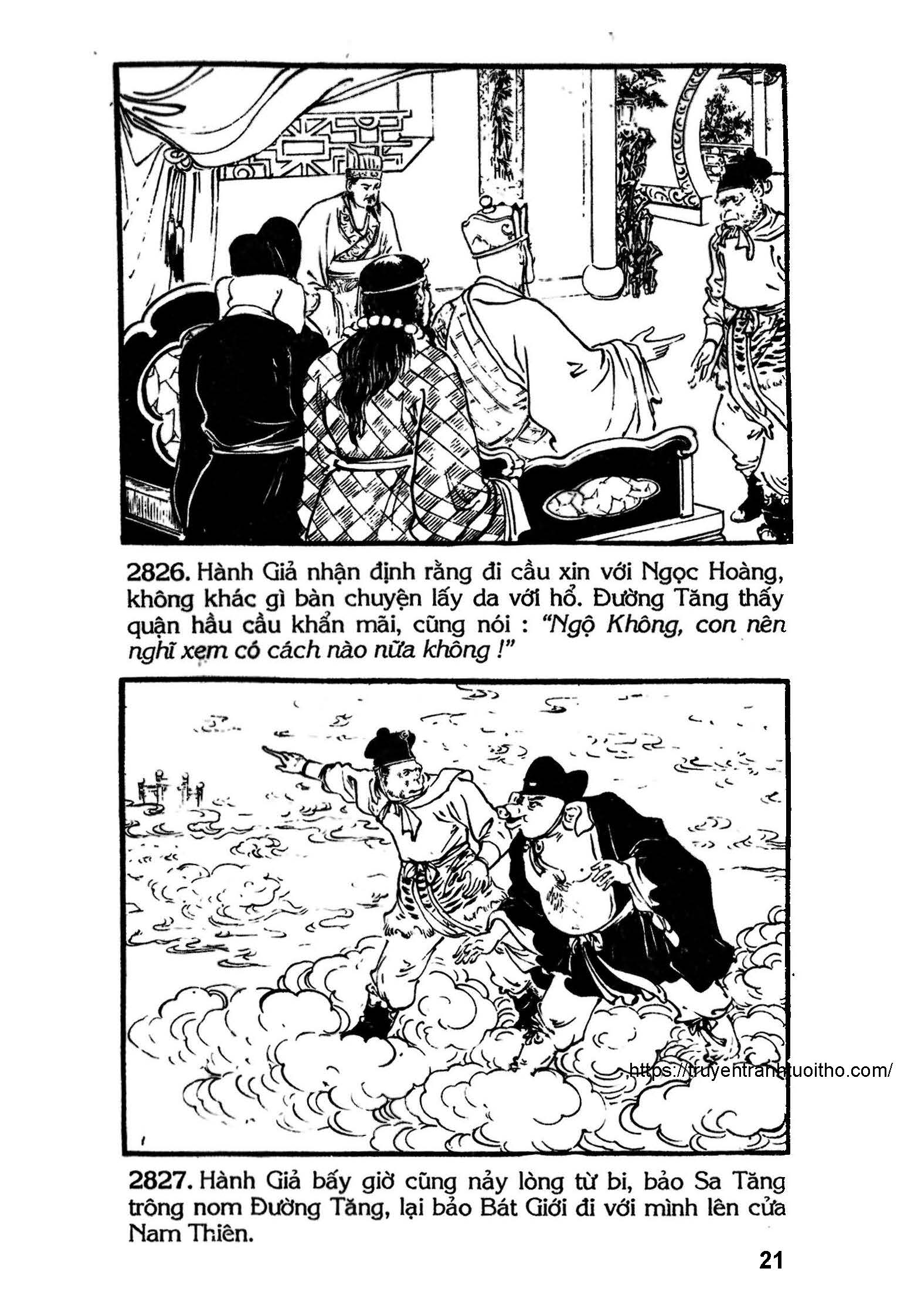 2826. Hành Giả nhận định rằng đi cầu xin với Ngọc Hoàng, không khác gì bàn chuyện lấy da với hổ. Đường Tăng thấy quận hầu cầu khẩn mãi, cũng nói : "Ngộ Không, con nên nghĩ xem có cách nào nữa không !"

https://truyentranhtuoitho.com/

2827. Hành Giả bấy giờ cũng nảy lòng từ bi, bảo Sa Tăng trông nom Đường Tăng, lại bảo Bát Giới đi với mình lên cửa Nam Thiên.

21